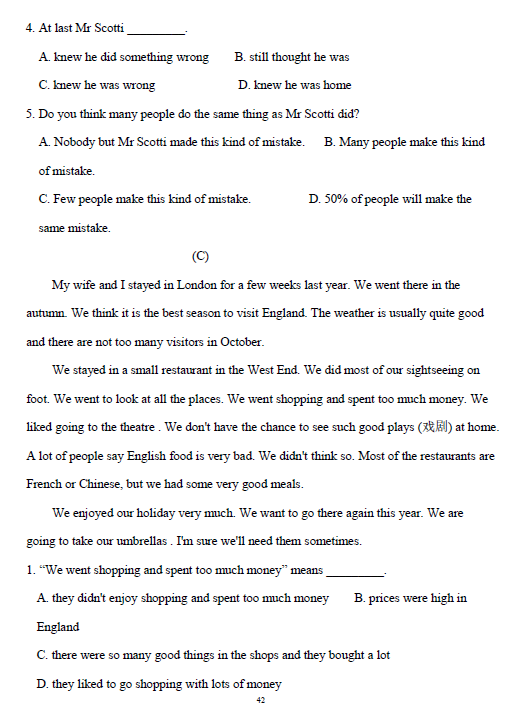 4. At last Mr Scotti _________.

A. knew he did something wrong B. still thought he was

C. knew he was wrong D. knew he was home

5. Do you think many people do the same thing as Mr Scotti did?

A. Nobody but Mr Scotti made this kind of mistake. B. Many people make this kind of mistake.

C. Few people make this kind of mistake. D. 50% of people will make the same mistake.

(C)

My wife and I stayed in London for a few weeks last year. We went there in the autumn. We think it is the best season to visit England. The weather is usually quite good and there are not too many visitors in October.

We stayed in a small restaurant in the West End. We did most of our sightseeing on foot. We went to look at all the places. We went shopping and spent too much money. We liked going to the theatre . We don't have the chance to see such good plays (戏剧) at home. A lot of people say English food is very bad. We didn't think so. Most of the restaurants are French or Chinese, but we had some very good meals.

We enjoyed our holiday very much. We want to go there again this year. We are going to take our umbrellas . I'm sure we'll need them sometimes.

1. “We went shopping and spent too much money” means _________.

A. they didn't enjoy shopping and spent too much money B. prices were high in England

C. there were so many good things in the shops and they bought a lot

D. they liked to go shopping with lots of money

42